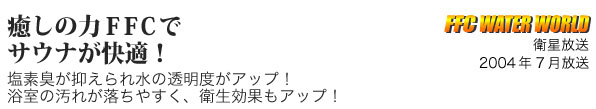 癒しの力ＦＦＣで
サウナが快適！

塩素臭が抑えられ水の透明度がアップ！
浴室の汚れが落ちやすく、衛生効果もアップ！

FFC WATER WORLD
衛星放送
2004年７月放送